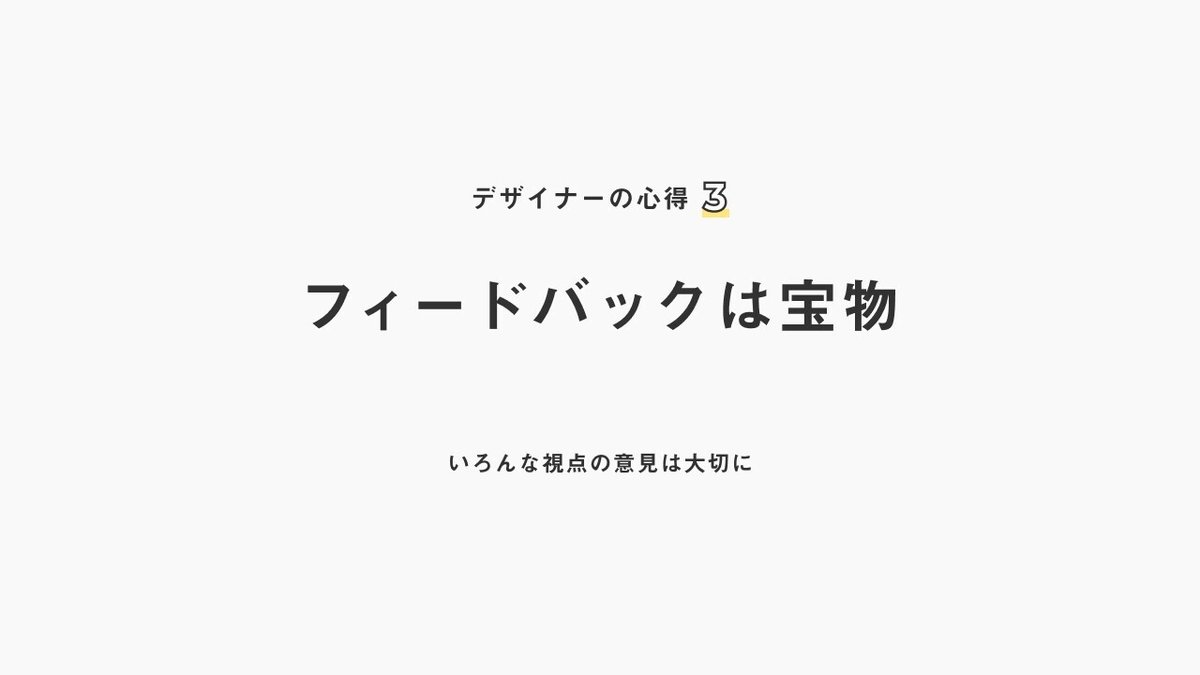 デザイナーの心得 3

フィードバックは宝物

いろんな視点の意見は大切に